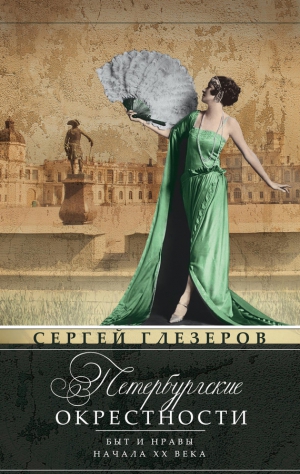 СЕРГЕЙ ГЛЕЗЕРОВ

Петербургские
ОКРЕСТНОСТИ

БЫТ И НРАВЫ
НАЧАЛА XX ВЕКА